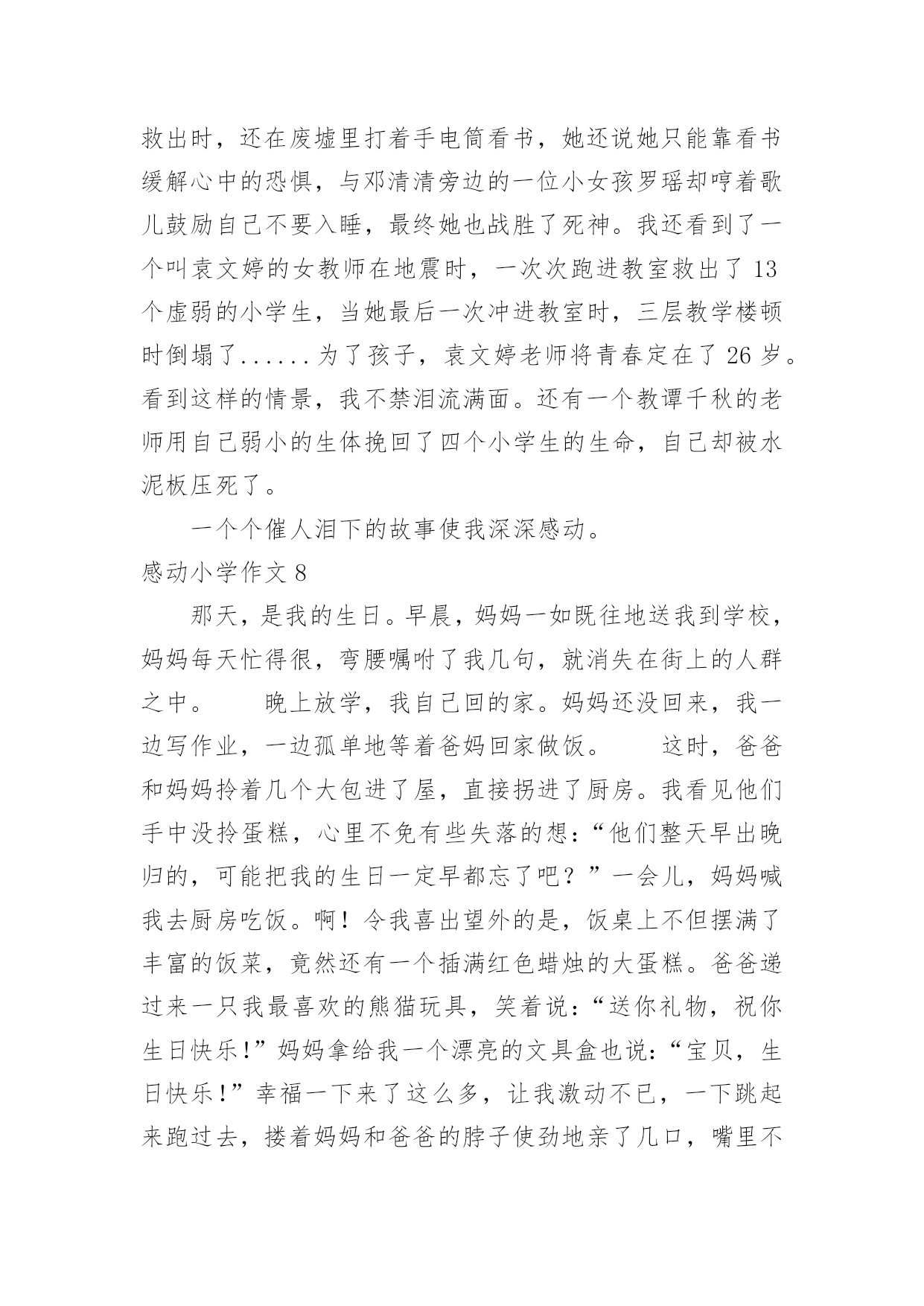 救出时，还在废墟里打着手电筒看书，她还说她只能靠看书缓解心中的恐惧，与邓清清旁边的一位小女孩罗瑶却哼着歌儿鼓励自己不要入睡，最终她也战胜了死神。我还看到了一个叫袁文婷的女教师在地震时，一次次跑进教室救出了 13 个虚弱的小学生，当她最后一次冲进教室时，三层教学楼顿时倒塌了......为了孩子，袁文婷老师将青春定在了 26 岁。看到这样的情景，我不禁泪流满面。还有一个教谭千秋的老师用自己弱小的生体挽回了四个小学生的生命，自己却被水泥板压死了。

一个个催人泪下的故事使我深深感动。

感动小学作文 8

那天，是我的生日。早晨，妈妈一如既往地送我到学校，妈妈每天忙得很，弯腰嘱咐了我几句，就消失在街上的人群之中。　　晚上放学，我自己回的家。妈妈还没回来，我一边写作业，一边孤单地等着爸妈回家做饭。　　这时，爸爸和妈妈拎着几个大包进了屋，直接拐进了厨房。我看见他们手中没拎蛋糕，心里不免有些失落的想：“他们整天早出晚归的，可能把我的生日一定早都忘了吧？”一会儿，妈妈喊我去厨房吃饭。啊！令我喜出望外的是，饭桌上不但摆满了丰富的饭菜，竟然还有一个插满红色蜡烛的大蛋糕。爸爸递过来一只我最喜欢的熊猫玩具，笑着说：“送你礼物，祝你生日快乐!”妈妈拿给我一个漂亮的文具盒也说：“宝贝，生日快乐！”幸福一下来了这么多，让我激动不已，一下跳起来跑过去，搂着妈妈和爸爸的脖子使劲地亲了几口，嘴里不